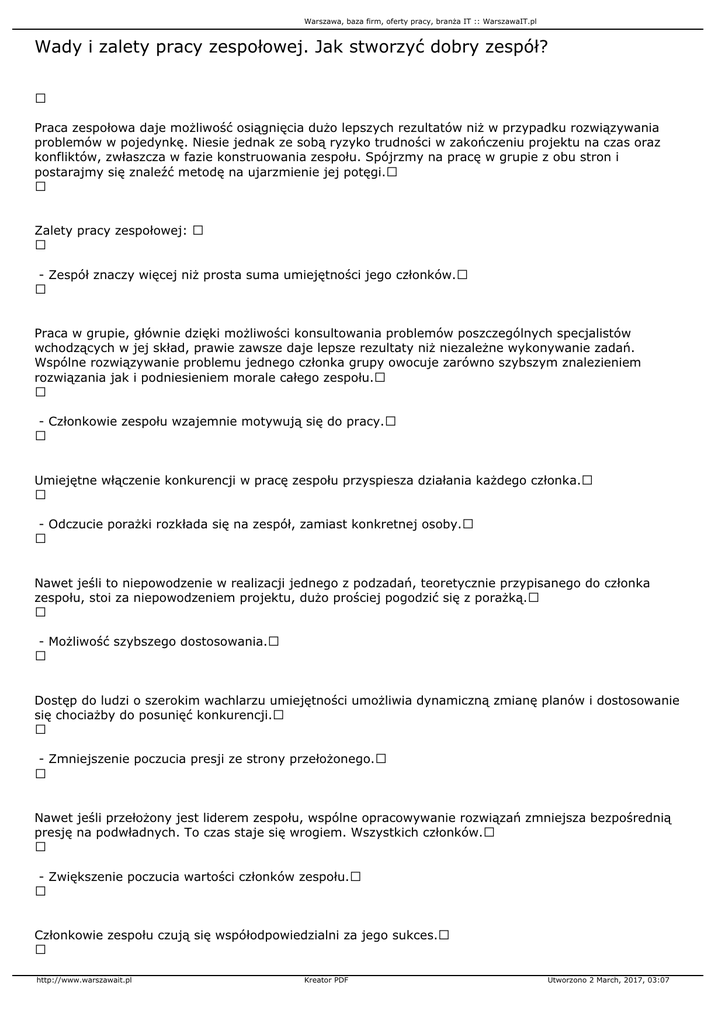 Warszawa, baza firm, oferty pracy, branża IT :: WarszawaIT.pl

Wady i zalety pracy zespołowej. Jak stworzyć dobry zespół?

□

Praca zespołowa daje możliwość osiągnięcia dużo lepszych rezultatów niż w przypadku rozwiązywania problemów w pojedynkę. Niesie jednak ze sobą ryzyko trudności w zakończeniu projektu na czas oraz konfliktów, zwłaszcza w fazie konstruowania zespołu. Spójrzmy na pracę w grupie z obu stron i postarajmy się znaleźć metodę na ujarzmienie jej potęgi.□
□

Zalety pracy zespołowej: □
□

- Zespół znaczy więcej niż prosta suma umiejętności jego członków.□
□

Praca w grupie, głównie dzięki możliwości konsultowania problemów poszczególnych specjalistów wchodzących w jej skład, prawie zawsze daje lepsze rezultaty niż niezależne wykonywanie zadań. Wspólne rozwiązywanie problemu jednego członka grupy owocuje zarówno szybszym znalezieniem rozwiązania jak i podniesieniem morale całego zespołu.□
□

- Członkowie zespołu wzajemnie motywują się do pracy.□
□

Umiejętne włączenie konkurencji w pracę zespołu przyspiesza działania każdego członka.□
□

- Odczucie porażki rozkłada się na zespół, zamiast konkretnej osoby.□
□

Nawet jeśli to niepowodzenie w realizacji jednego z podzadań, teoretycznie przypisanego do członka zespołu, stoi za niepowodzeniem projektu, dużo prościej pogodzić się z porażką.□
□

- Możliwość szybszego dostosowania.□
□

Dostęp do ludzi o szerokim wachlarzu umiejętności umożliwia dynamiczną zmianę planów i dostosowanie się chociażby do posunięć konkurencji.□
□

- Zmniejszenie poczucia presji ze strony przełożonego.□
□

Nawet jeśli przełożony jest liderem zespołu, wspólne opracowywanie rozwiązań zmniejsza bezpośrednią presję na podwładnych. To czas staje się wrogiem. Wszystkich członków.□
□

- Zwiększenie poczucia wartości członków zespołu.□
□

Członkowie zespołu czują się współodpowiedzialni za jego sukces.□
□

http://www.warszawait.pl Kreator PDF Utworzono 2 March, 2017, 03:07